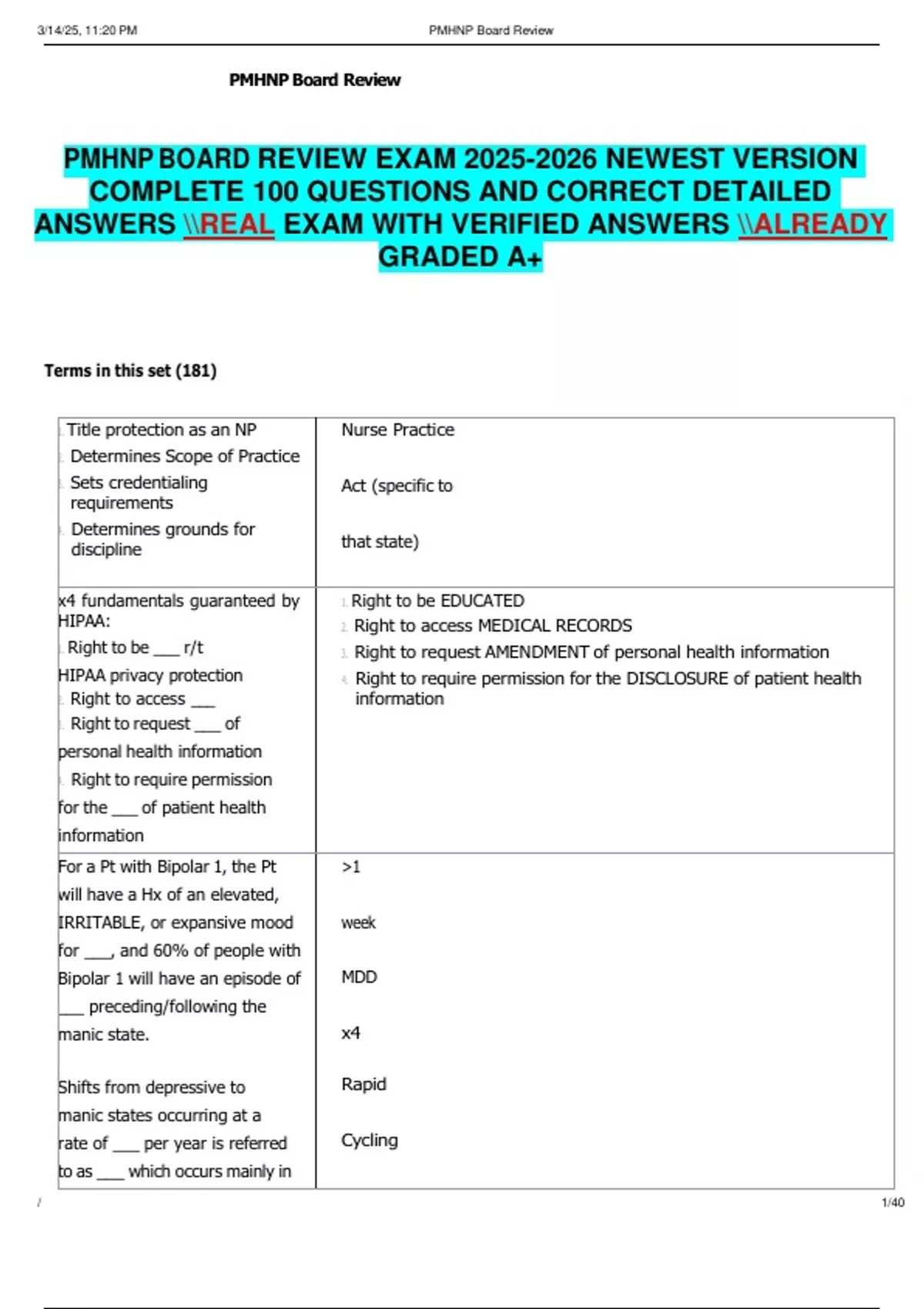 3/14/25, 11:20 PM PMHNP Board Review

PMHNP Board Review

PMHNP BOARD REVIEW EXAM 2025-2026 NEWEST VERSION COMPLETE 100 QUESTIONS AND CORRECT DETAILED ANSWERS \\REAL EXAM WITH VERIFIED ANSWERS \\ALREADY GRADED A+

Terms in this set (181)

| | |
|---|---|
| 1. Title protection as an NP 2. Determines Scope of Practice 3. Sets credentialing requirements 4. Determines grounds for discipline | Nurse Practice Act (specific to that state) |
| x4 fundamentals guaranteed by HIPAA: 1. Right to be ___ r/t HIPAA privacy protection 2. Right to access ___ 3. Right to request ___ of personal health information 4. Right to require permission for the ___ of patient health information | 1. Right to be EDUCATED 2. Right to access MEDICAL RECORDS 3. Right to request AMENDMENT of personal health information 4. Right to require permission for the DISCLOSURE of patient health information |
| For a Pt with Bipolar 1, the Pt will have a Hx of an elevated, IRRITABLE, or expansive mood for ___, and 60% of people with Bipolar 1 will have an episode of ___ preceding/following the manic state. Shifts from depressive to manic states occurring at a rate of ___ per year is referred to as ___ which occurs mainly in | >1 week MDD x4 Rapid Cycling |

/ 1/40